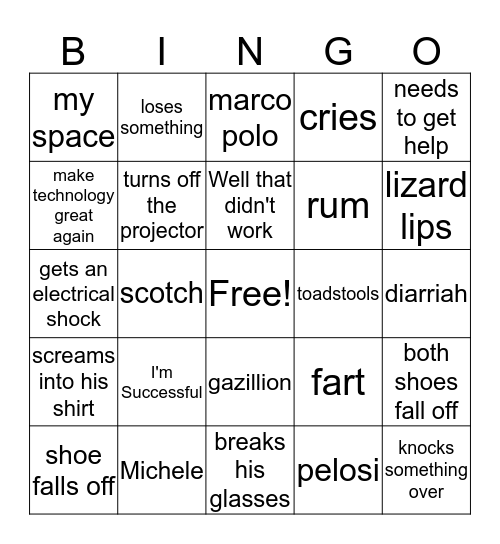 | B | I | N | G | O |
|---|---|---|---|---|
| my space | loses something | marco polo | cries | needs to get help |
| make technology great again | turns off the projector | Well that didn't work | rum | lizard lips |
| gets an electrical shock | scotch | Free! | toadstools | diarriah |
| screams into his shirt | I'm Successful | gazillion | fart | both shoes fall off |
| shoe falls off | Michele | breaks his glasses | pelosi | knocks something over |